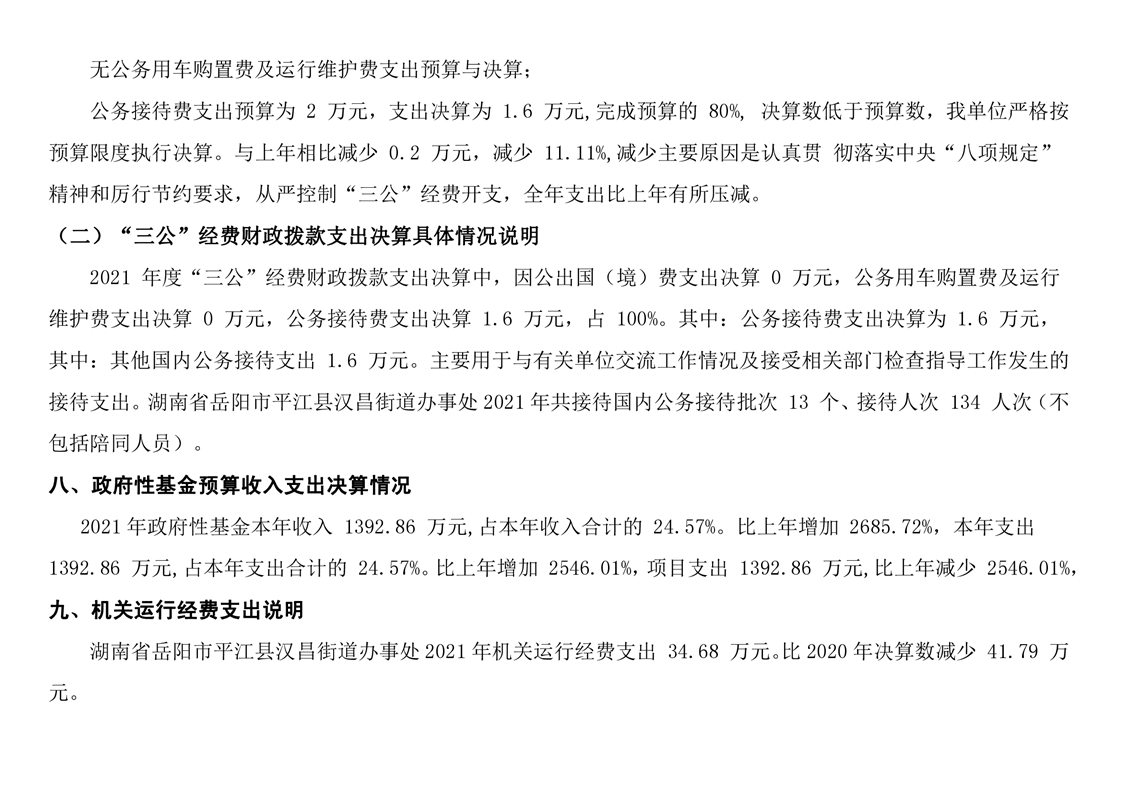 无公务用车购置费及运行维护费支出预算与决算；

公务接待费支出预算为 2 万元，支出决算为 1.6 万元,完成预算的 80%, 决算数低于预算数，我单位严格按预算限度执行决算。与上年相比减少 0.2 万元，减少 11.11%,减少主要原因是认真贯 彻落实中央“八项规定”精神和厉行节约要求，从严控制“三公”经费开支，全年支出比上年有所压减。

（二）“三公”经费财政拨款支出决算具体情况说明

2021 年度“三公”经费财政拨款支出决算中，因公出国（境）费支出决算 0 万元，公务用车购置费及运行维护费支出决算 0 万元，公务接待费支出决算 1.6 万元，占 100%。其中：公务接待费支出决算为 1.6 万元，其中：其他国内公务接待支出 1.6 万元。主要用于与有关单位交流工作情况及接受相关部门检查指导工作发生的接待支出。湖南省岳阳市平江县汉昌街道办事处 2021 年共接待国内公务接待批次 13 个、接待人次 134 人次（不包括陪同人员）。

八、政府性基金预算收入支出决算情况

2021 年政府性基金本年收入 1392.86 万元,占本年收入合计的 24.57%。比上年增加 2685.72%，本年支出 1392.86 万元,占本年支出合计的 24.57%。比上年增加 2546.01%，项目支出 1392.86 万元,比上年减少 2546.01%，

九、机关运行经费支出说明

湖南省岳阳市平江县汉昌街道办事处 2021 年机关运行经费支出 34.68 万元。比 2020 年决算数减少 41.79 万元。